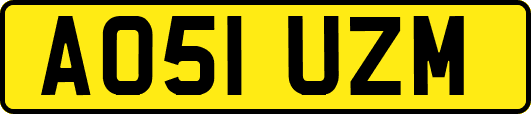 AO51 UZM